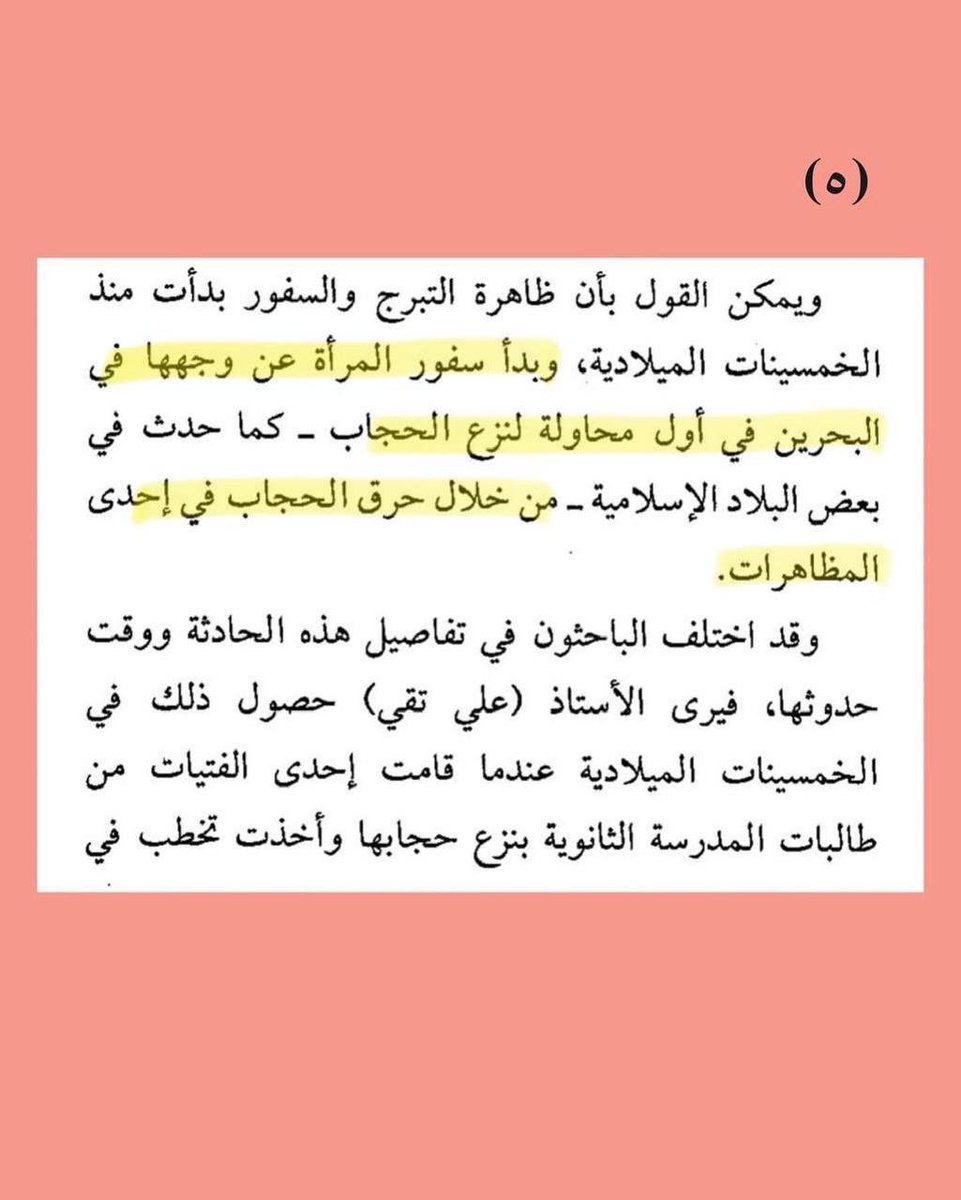 (٥)

ويمكن القول بأن ظاهرة التبرج والسفور بدأت منذ الخمسينات الميلادية، وبدأ سفور المرأة عن وجهها في البحرين في أول محاولة لنزع الحجاب ـ كما حدث في بعض البلاد الإسلامية ـ من خلال حرق الحجاب في إحدى المظاهرات.

وقد اختلف الباحثون في تفاصيل هذه الحادثة ووقت حدوثها، فيرى الأستاذ (علي تقي) حصول ذلك في الخمسينات الميلادية عندما قامت إحدى الفتيات من طالبات المدرسة الثانوية بنزع حجابها وأخذت تخطب في